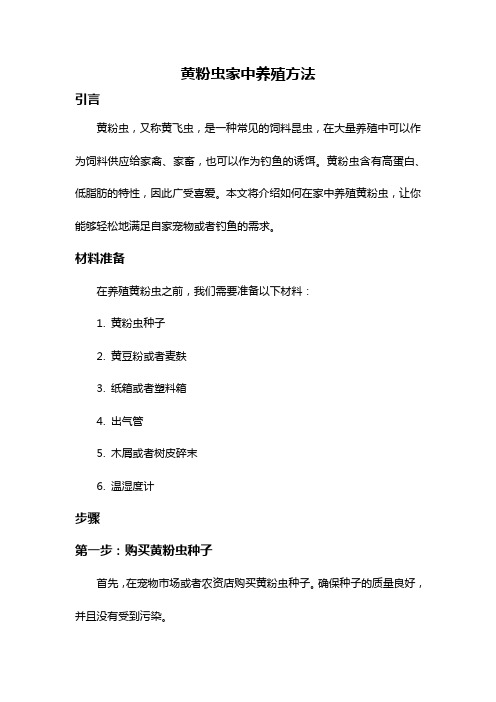 黄粉虫家中养殖方法

引言

黄粉虫，又称黄飞虫，是一种常见的饲料昆虫，在大量养殖中可以作为饲料供应给家禽、家畜，也可以作为钓鱼的诱饵。黄粉虫含有高蛋白、低脂肪的特性，因此广受喜爱。本文将介绍如何在家中养殖黄粉虫，让你能够轻松地满足自家宠物或者钓鱼的需求。

材料准备

在养殖黄粉虫之前，我们需要准备以下材料：

1. 黄粉虫种子

2. 黄豆粉或者麦麸

3. 纸箱或者塑料箱

4. 出气管

5. 木屑或者树皮碎末

6. 温湿度计

步骤

第一步：购买黄粉虫种子

首先，在宠物市场或者农资店购买黄粉虫种子。确保种子的质量良好，并且没有受到污染。